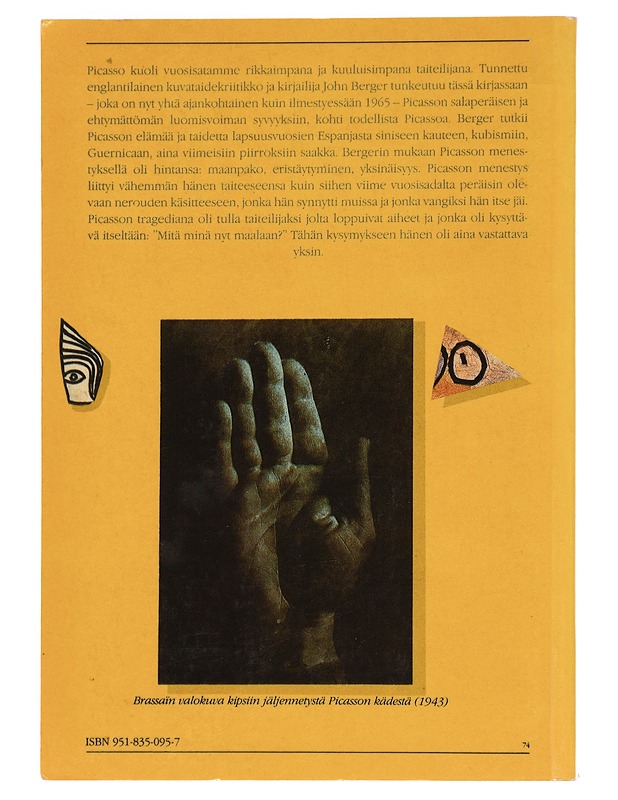 Picasso kuoli vuosisatamme rikkaimpana ja kuuluisimpana taiteilijana. Tunnettu englantilainen kuvataidekriitikko ja kirjailija John Berger tunkeutuu tässä kirjassaan – joka on nyt yhtä ajankohtainen kuin ilmestyessään 1965 – Picasson salaperäisen ja ehtymättömän luomisvoiman syvyyksiin, kohti todellista Picassoa. Berger tutkii Picasson elämää ja taidetta lapsuusvuosien Espanjasta siniseen kauteen, kubismiin, Guernicaan, aina viimeisiin piirroksiin saakka. Bergerin mukaan Picasson menestyksellä oli hintansa: maanpako, eristäytyminen, yksinäisyys. Picasson menestys liittyi vähemmän hänen taiteeseensa kuin siihen viime vuosisadalta peräisin olevaan nerouden käsitteeseen, jonka hän synnytti muissa ja jonka vangiksi hän itse jäi. Picasson tragediana oli tulla taiteilijaksi jolta loppuivat aiheet ja jonka oli kysyttävä itseltään: "Mitä minä nyt maalaan?" Tähän kysymykseen hänen oli aina vastattava yksin.

Brassaïn valokuva kipsiin jäljennetystä Picasson kädestä (1943)

ISBN 951-835-095-7

74